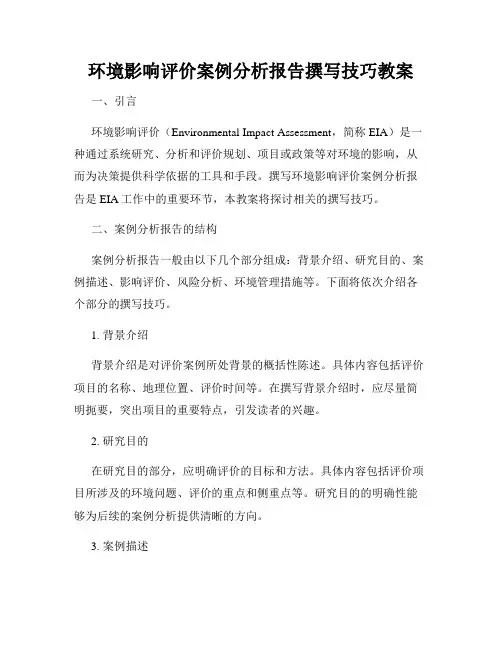 环境影响评价案例分析报告撰写技巧教案

一、引言

环境影响评价（Environmental Impact Assessment，简称 EIA）是一种通过系统研究、分析和评价规划、项目或政策等对环境的影响，从而为决策提供科学依据的工具和手段。撰写环境影响评价案例分析报告是 EIA 工作中的重要环节，本教案将探讨相关的撰写技巧。

二、案例分析报告的结构

案例分析报告一般由以下几个部分组成：背景介绍、研究目的、案例描述、影响评价、风险分析、环境管理措施等。下面将依次介绍各个部分的撰写技巧。

1. 背景介绍

背景介绍是对评价案例所处背景的概括性陈述。具体内容包括评价项目的名称、地理位置、评价时间等。在撰写背景介绍时，应尽量简明扼要，突出项目的重要特点，引发读者的兴趣。

2. 研究目的

在研究目的部分，应明确评价的目标和方法。具体内容包括评价项目所涉及的环境问题、评价的重点和侧重点等。研究目的的明确性能够为后续的案例分析提供清晰的方向。

3. 案例描述